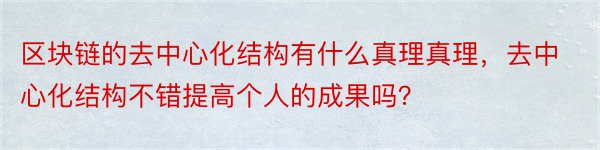 区块链的去中心化结构有什么真理真理，去中心化结构不错提高个人的成果吗?